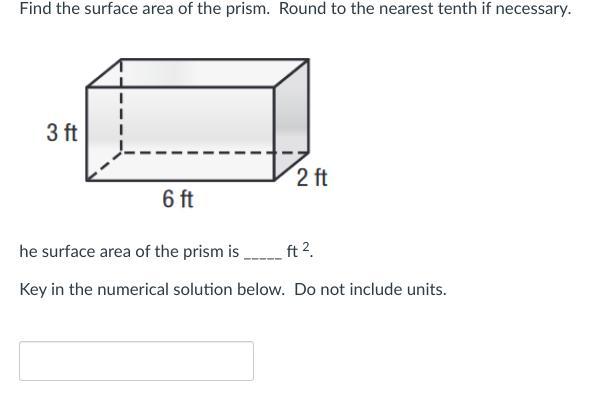 Find the surface area of the prism. Round to the nearest tenth if necessary.

3 ft

2 ft

6 ft

he surface area of the prism is _____ ft $^2$.

Key in the numerical solution below. Do not include units.